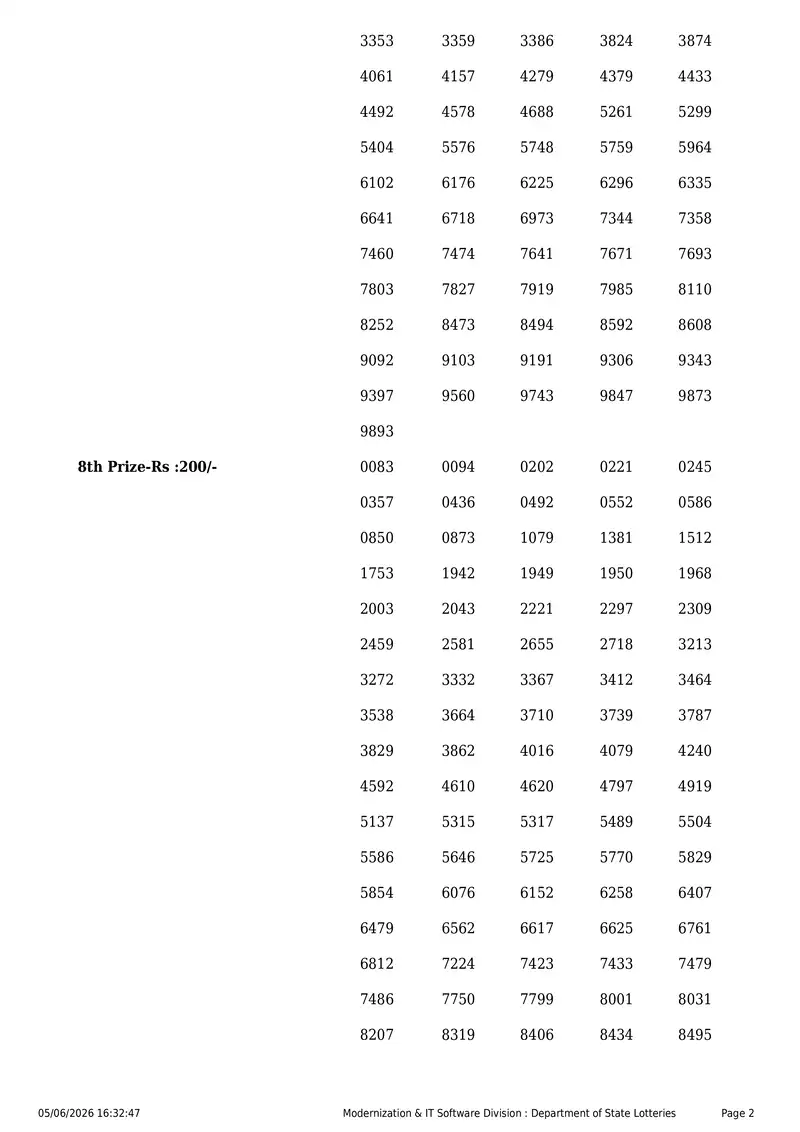 3353 3359 3386 3824 3874
4061 4157 4279 4379 4433
4492 4578 4688 5261 5299
5404 5576 5748 5759 5964
6102 6176 6225 6296 6335
6641 6718 6973 7344 7358
7460 7474 7641 7671 7693
7803 7827 7919 7985 8110
8252 8473 8494 8592 8608
9092 9103 9191 9306 9343
9397 9560 9743 9847 9873
9893

8th Prize-Rs :200/-

0083 0094 0202 0221 0245
0357 0436 0492 0552 0586
0850 0873 1079 1381 1512
1753 1942 1949 1950 1968
2003 2043 2221 2297 2309
2459 2581 2655 2718 3213
3272 3332 3367 3412 3464
3538 3664 3710 3739 3787
3829 3862 4016 4079 4240
4592 4610 4620 4797 4919
5137 5315 5317 5489 5504
5586 5646 5725 5770 5829
5854 6076 6152 6258 6407
6479 6562 6617 6625 6761
6812 7224 7423 7433 7479
7486 7750 7799 8001 8031
8207 8319 8406 8434 8495

05/06/2026 16:32:47 Modernization & IT Software Division : Department of State Lotteries Page 2